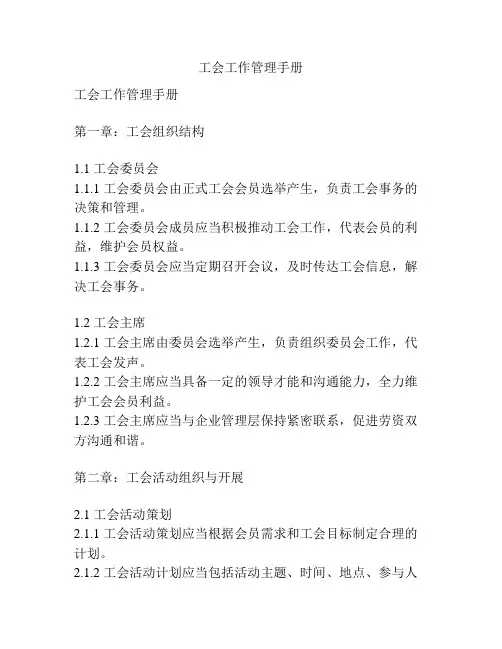 工会工作管理手册

工会工作管理手册

第一章：工会组织结构

1.1 工会委员会
1.1.1 工会委员会由正式工会会员选举产生，负责工会事务的决策和管理。
1.1.2 工会委员会成员应当积极推动工会工作，代表会员的利益，维护会员权益。
1.1.3 工会委员会应当定期召开会议，及时传达工会信息，解决工会事务。

1.2 工会主席
1.2.1 工会主席由委员会选举产生，负责组织委员会工作，代表工会发声。
1.2.2 工会主席应当具备一定的领导才能和沟通能力，全力维护工会会员利益。
1.2.3 工会主席应当与企业管理层保持紧密联系，促进劳资双方沟通和谐。

第二章：工会活动组织与开展

2.1 工会活动策划
2.1.1 工会活动策划应当根据会员需求和工会目标制定合理的计划。
2.1.2 工会活动计划应当包括活动主题、时间、地点、参与人